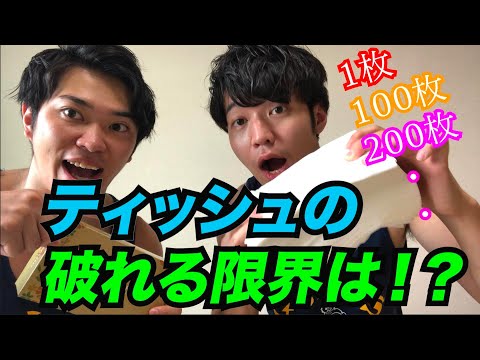 1枚
100枚
200枚
・
・

ティッシュの
破れる限界は！？